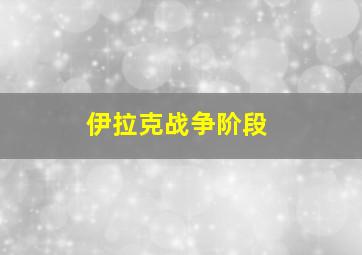 伊拉克战争阶段